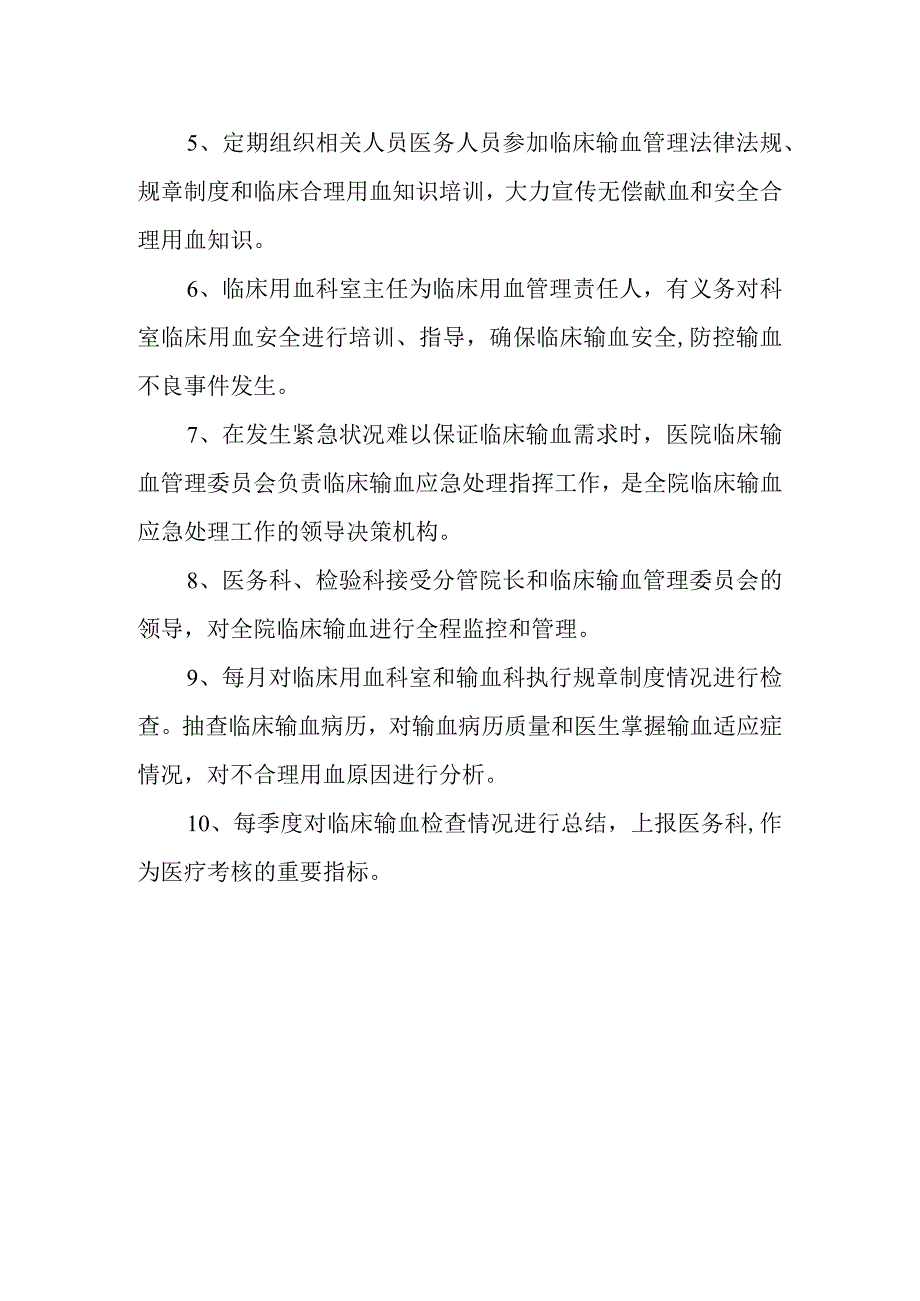 5、定期组织相关人员医务人员参加临床输血管理法律法规、规章制度和临床合理用血知识培训，大力宣传无偿献血和安全合理用血知识。

6、临床用血科室主任为临床用血管理责任人，有义务对科室临床用血安全进行培训、指导，确保临床输血安全,防控输血不良事件发生。

7、在发生紧急状况难以保证临床输血需求时，医院临床输血管理委员会负责临床输血应急处理指挥工作，是全院临床输血应急处理工作的领导决策机构。

8、医务科、检验科接受分管院长和临床输血管理委员会的领导，对全院临床输血进行全程监控和管理。

9、每月对临床用血科室和输血科执行规章制度情况进行检查。抽查临床输血病历，对输血病历质量和医生掌握输血适应症情况，对不合理用血原因进行分析。

10、每季度对临床输血检查情况进行总结，上报医务科,作为医疗考核的重要指标。